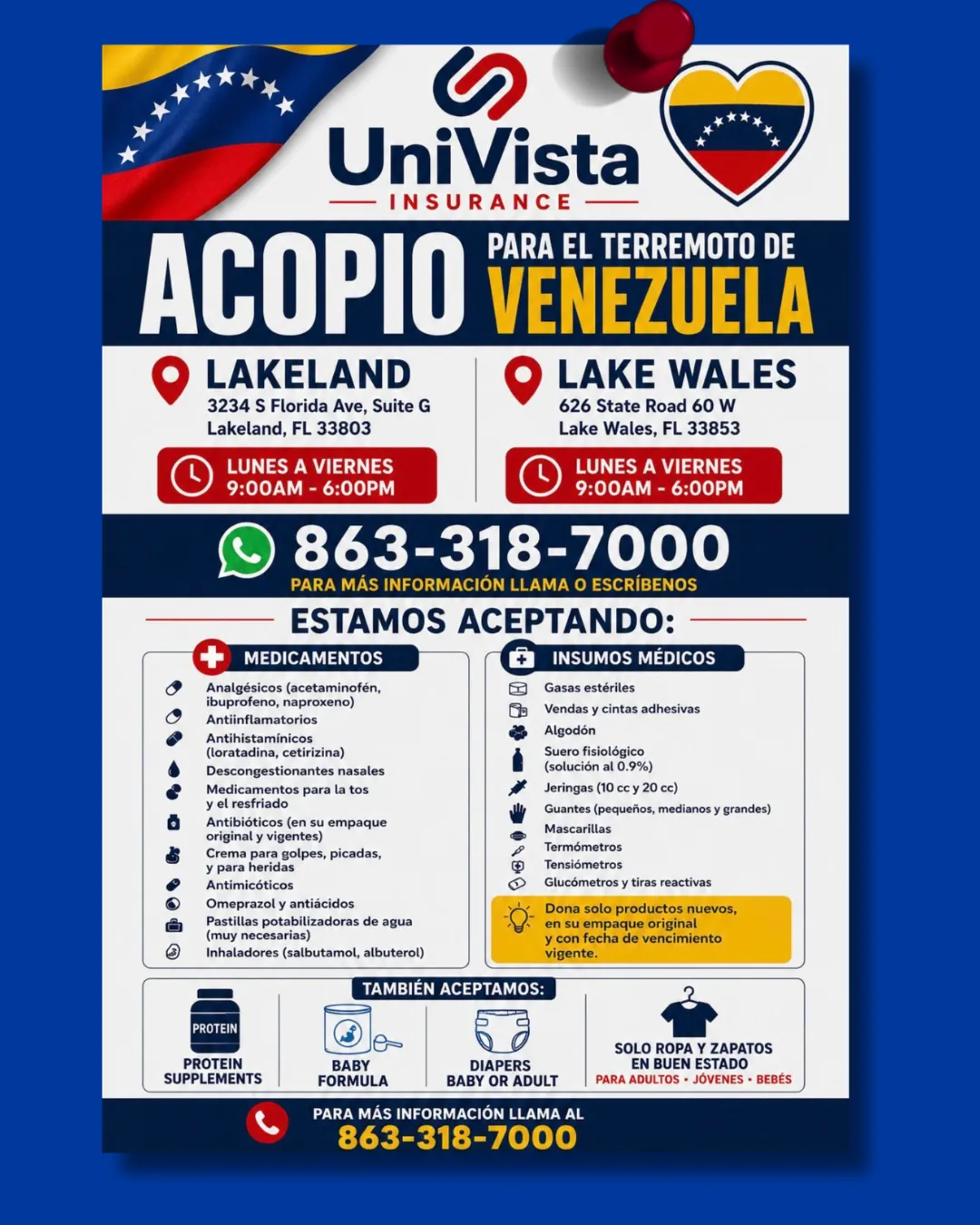 UniVista
INSURANCE

ACOPIO PARA EL TERREMOTO DE VENEZUELA

LAKELAND
3234 S Florida Ave, Suite G
Lakeland, FL 33803

LUNES A VIERNES
9:00AM - 6:00PM

LAKE WALES
626 State Road 60 W
Lake Wales, FL 33853

LUNES A VIERNES
9:00AM - 6:00PM

863-318-7000
PARA MÁS INFORMACIÓN LLAMA O ESCRÍBENOS

ESTAMOS ACEPTANDO:

MEDICAMENTOS
Analgésicos (acetaminofén, ibuprofeno, naproxeno)
Antiinflamatorios
Antihistamínicos (loratadina, cetirizina)
Descongestionantes nasales
Medicamentos para la tos y el resfriado
Antibióticos (en su empaque original y vigentes)
Crema para golpes, picadas, y para heridas
Antimicóticos
Omeprazol y antiácidos
Pastillas potabilizadoras de agua (muy necesarias)
Inhaladores (salbutamol, albuterol)

INSUMOS MÉDICOS
Gasas estériles
Vendas y cintas adhesivas
Algodón
Suero fisiológico (solución al 0.9%)
Jeringas (10 cc y 20 cc)
Guantes (pequeños, medianos y grandes)
Mascarillas
Termómetros
Tensiómetros
Glucómetros y tiras reactivas

Dona solo productos nuevos, en su empaque original y con fecha de vencimiento vigente.

TAMBIÉN ACEPTAMOS:

PROTEIN
PROTEIN SUPPLEMENTS

BABY FORMULA

DIAPERS
BABY OR ADULT

SOLO ROPA Y ZAPATOS EN BUEN ESTADO
PARA ADULTOS • JÓVENES • BEBÉS

PARA MÁS INFORMACIÓN LLAMA AL
863-318-7000